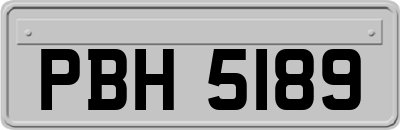 PBH 5189